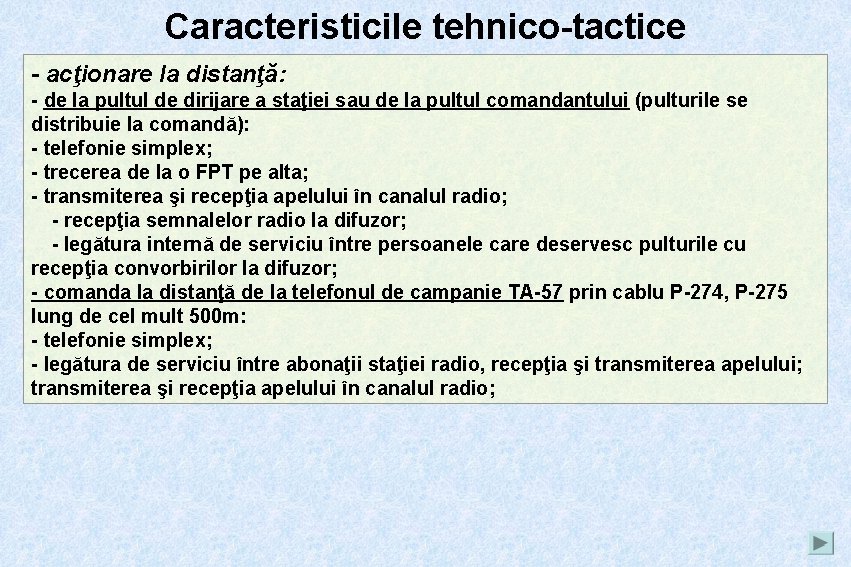 Caracteristicile tehnico-tactice

- acţionare la distanţă:
- de la pultul de dirijare a staţiei sau de la pultul comandantului (pulturile se distribuie la comandă):
- telefonie simplex;
- trecerea de la o FPT pe alta;
- transmiterea şi recepţia apelului în canalul radio;
- recepţia semnalelor radio la difuzor;
- legătura internă de serviciu între persoanele care deservesc pulturile cu recepţia convorbirilor la difuzor;
- comanda la distanţă de la telefonul de campanie TA-57 prin cablu P-274, P-275 lung de cel mult 500m:
- telefonie simplex;
- legătura de serviciu între abonaţii staţiei radio, recepţia şi transmiterea apelului; transmiterea şi recepţia apelului în canalul radio;